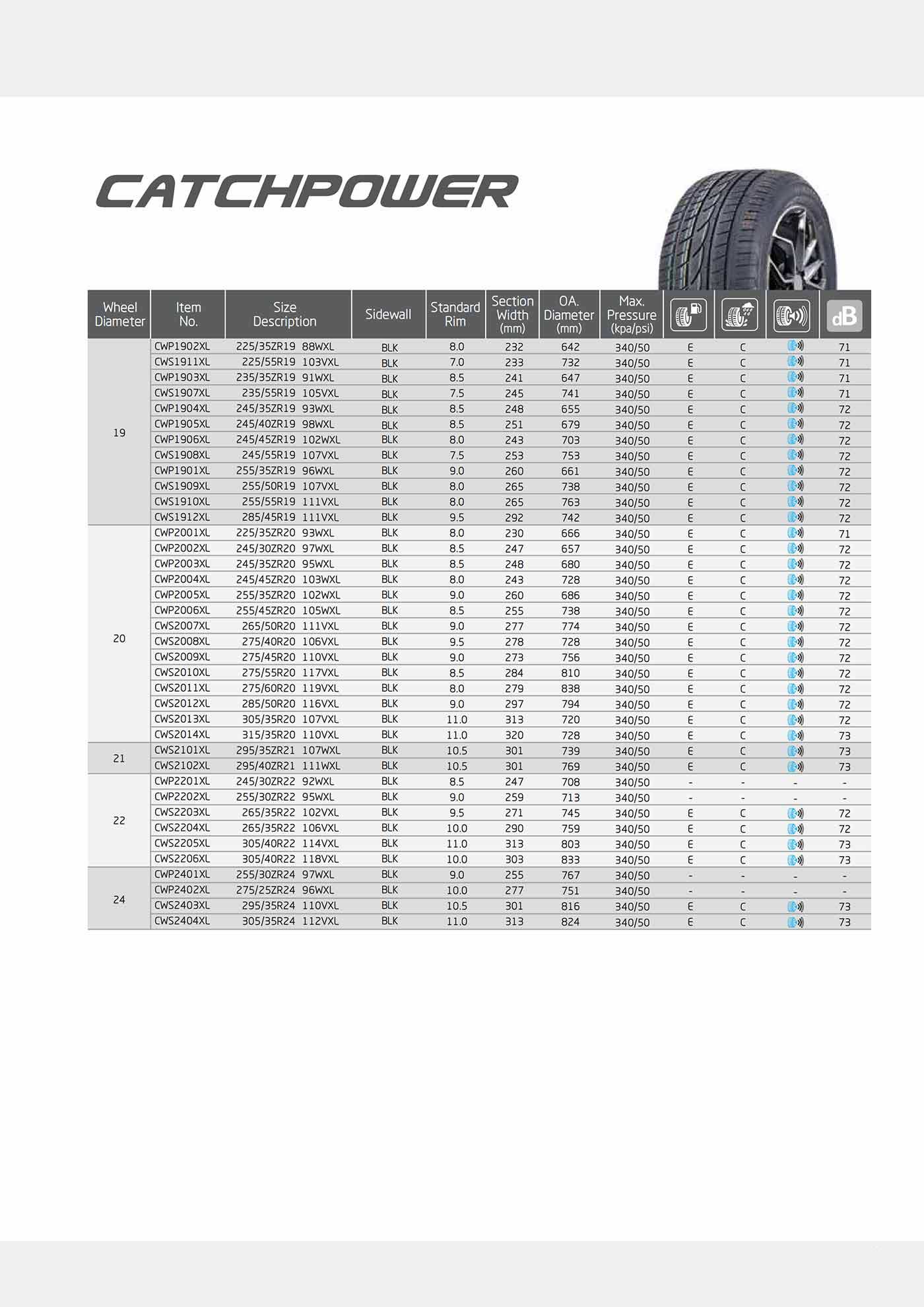 CATCHPOWER

| Wheel Diameter | Item No. | Size Description | Sidewall | Standard Rim | Section Width (mm) | OA. Diameter (mm) | Max. Pressure (kpa/psi) | | | | dB |
|---|---|---|---|---|---|---|---|---|---|---|---|
| 19 | CWP1902XL | 225/35ZR19 88WXL | BLK | 8.0 | 232 | 642 | 340/50 | E | C | | 71 |
| | CWS1911XL | 225/55R19 103VXL | BLK | 7.0 | 233 | 732 | 340/50 | E | C | | 71 |
| | CWP1903XL | 235/35ZR19 91WXL | BLK | 8.5 | 241 | 647 | 340/50 | E | C | | 71 |
| | CWS1907XL | 235/55R19 105VXL | BLK | 7.5 | 245 | 741 | 340/50 | E | C | | 71 |
| | CWP1904XL | 245/35ZR19 93WXL | BLK | 8.5 | 248 | 655 | 340/50 | E | C | | 72 |
| | CWP1905XL | 245/40ZR19 98WXL | BLK | 8.5 | 251 | 679 | 340/50 | E | C | | 72 |
| | CWP1906XL | 245/45ZR19 102WXL | BLK | 8.0 | 243 | 703 | 340/50 | E | C | | 72 |
| | CWS1908XL | 245/55R19 107VXL | BLK | 7.5 | 253 | 753 | 340/50 | E | C | | 72 |
| | CWP1901XL | 255/35ZR19 96WXL | BLK | 9.0 | 260 | 661 | 340/50 | E | C | | 72 |
| | CWS1909XL | 255/50R19 107VXL | BLK | 8.0 | 265 | 738 | 340/50 | E | C | | 72 |
| | CWS1910XL | 255/55R19 111VXL | BLK | 8.0 | 265 | 763 | 340/50 | E | C | | 72 |
| | CWS1912XL | 285/45R19 111VXL | BLK | 9.5 | 292 | 742 | 340/50 | E | C | | 72 |
| 20 | CWP2001XL | 225/35ZR20 93WXL | BLK | 8.0 | 230 | 666 | 340/50 | E | C | | 71 |
| | CWP2002XL | 245/30ZR20 97WXL | BLK | 8.5 | 247 | 657 | 340/50 | E | C | | 72 |
| | CWP2003XL | 245/35ZR20 95WXL | BLK | 8.5 | 248 | 680 | 340/50 | E | C | | 72 |
| | CWP2004XL | 245/45ZR20 103WXL | BLK | 8.0 | 243 | 728 | 340/50 | E | C | | 72 |
| | CWP2005XL | 255/35ZR20 102WXL | BLK | 9.0 | 260 | 686 | 340/50 | E | C | | 72 |
| | CWP2006XL | 255/45ZR20 105WXL | BLK | 8.5 | 255 | 738 | 340/50 | E | C | | 72 |
| | CWS2007XL | 265/50R20 111VXL | BLK | 9.0 | 277 | 774 | 340/50 | E | C | | 72 |
| | CWS2008XL | 275/40R20 106VXL | BLK | 9.5 | 278 | 728 | 340/50 | E | C | | 72 |
| | CWS2009XL | 275/45R20 110VXL | BLK | 9.0 | 273 | 756 | 340/50 | E | C | | 72 |
| | CWS2010XL | 275/55R20 117VXL | BLK | 8.5 | 284 | 810 | 340/50 | E | C | | 72 |
| | CWS2011XL | 275/60R20 119VXL | BLK | 8.0 | 279 | 838 | 340/50 | E | C | | 72 |
| | CWS2012XL | 285/50R20 116VXL | BLK | 9.0 | 297 | 794 | 340/50 | E | C | | 72 |
| | CWS2013XL | 305/35R20 107VXL | BLK | 11.0 | 313 | 720 | 340/50 | E | C | | 72 |
| | CWS2014XL | 315/35R20 110VXL | BLK | 11.0 | 320 | 728 | 340/50 | E | C | | 73 |
| 21 | CWS2101XL | 295/35ZR21 107WXL | BLK | 10.5 | 301 | 739 | 340/50 | E | C | | 73 |
| | CWS2102XL | 295/40ZR21 111WXL | BLK | 10.5 | 301 | 769 | 340/50 | E | C | | 73 |
| 22 | CWP2201XL | 245/30ZR22 92WXL | BLK | 8.5 | 247 | 708 | 340/50 | - | - | - | - |
| | CWP2202XL | 255/30ZR22 95WXL | BLK | 9.0 | 259 | 713 | 340/50 | - | - | - | - |
| | CWS2203XL | 265/35R22 102VXL | BLK | 9.5 | 271 | 745 | 340/50 | E | C | | 72 |
| | CWS2204XL | 265/35R22 106VXL | BLK | 10.0 | 290 | 759 | 340/50 | E | C | | 72 |
| | CWS2205XL | 305/40R22 114VXL | BLK | 11.0 | 313 | 803 | 340/50 | E | C | | 73 |
| | CWS2206XL | 305/40R22 118VXL | BLK | 10.0 | 303 | 833 | 340/50 | E | C | | 73 |
| 24 | CWP2401XL | 255/30ZR24 97WXL | BLK | 9.0 | 255 | 767 | 340/50 | - | - | - | - |
| | CWP2402XL | 275/25ZR24 96WXL | BLK | 10.0 | 277 | 751 | 340/50 | - | - | - | - |
| | CWS2403XL | 295/35R24 110VXL | BLK | 10.5 | 301 | 816 | 340/50 | E | C | | 73 |
| | CWS2404XL | 305/35R24 112VXL | BLK | 11.0 | 313 | 824 | 340/50 | E | C | | 73 |